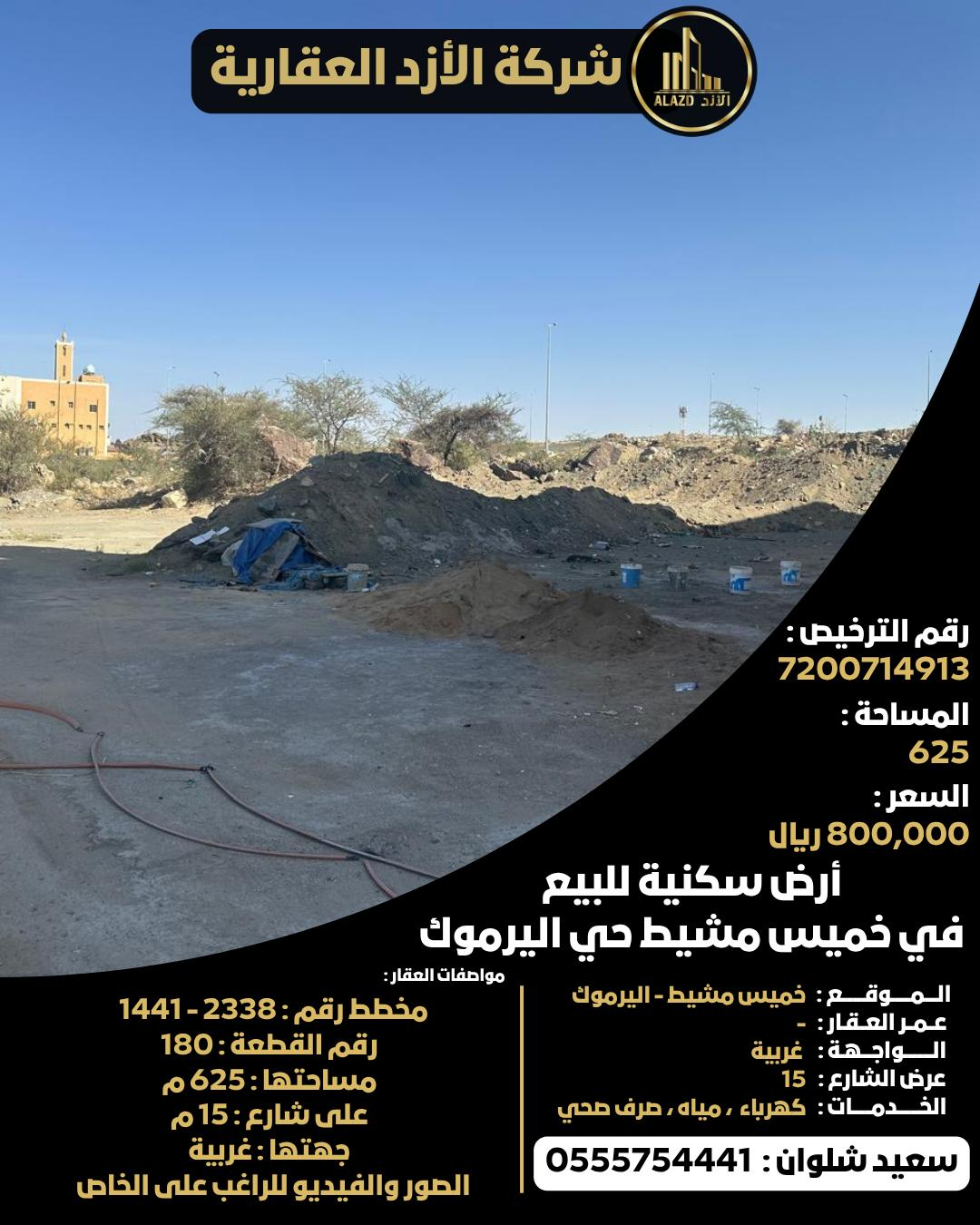 شركة الأزد العقارية

ALAZD الأزد

رقم الترخيص :
7200714913

المساحة :
625

السعر :
800,000 ريال

أرض سكنية للبيع
في خميس مشيط حي اليرموك

الموقع : خميس مشيط - اليرموك
عمر العقار : -
الواجهة : غربية
عرض الشارع : 15
الخدمات : كهرباء ، مياه ، صرف صحي

سعيد شلوان : 0555754441

مواصفات العقار :
مخطط رقم : 2338 - 1441
رقم القطعة : 180
مساحتها : 625 م
على شارع : 15 م
جهتها : غربية
الصور والفيديو للراغب على الخاص